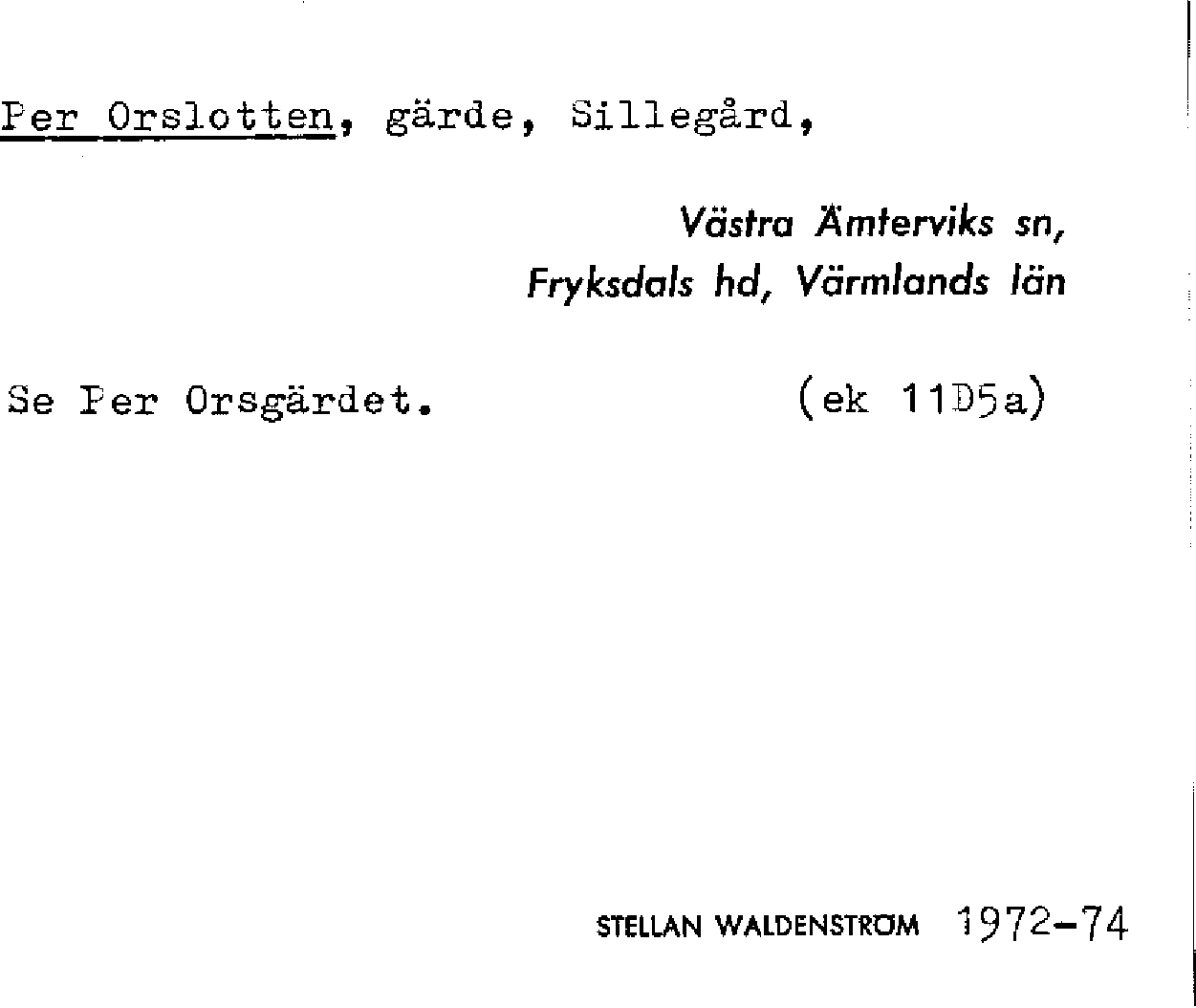 Per Orslotten, gärde, Sillegård,

Västra Ämterviks sn,
Fryksdals hd, Värmlands län

Se Per Orsgärdet. (ek 11D5a)

STELLAN WALDENSTRÖM 1972-74